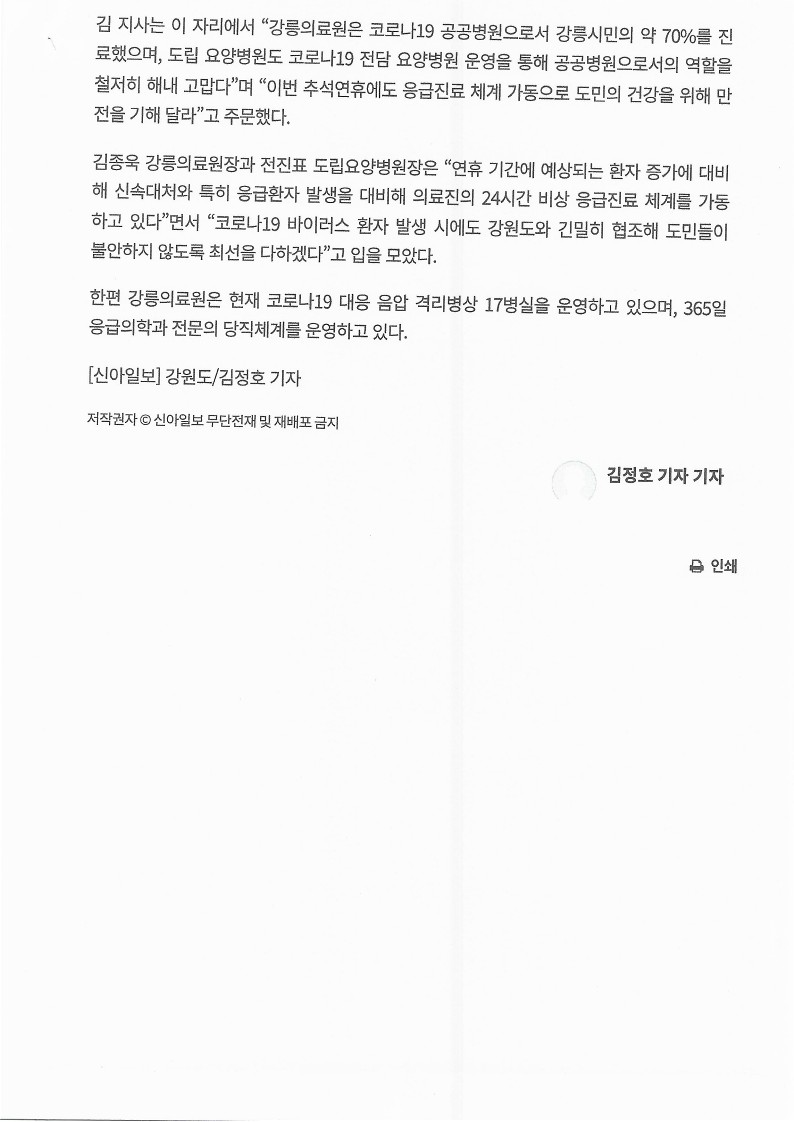 김 지사는 이 자리에서 “강릉의료원은 코로나19 공공병원으로서 강릉시민의 약 70%를 진료했으며, 도립 요양병원도 코로나19 전담 요양병원 운영을 통해 공공병원으로서의 역할을 철저히 해내 고맙다”며 “이번 추석연휴에도 응급진료 체계 가동으로 도민의 건강을 위해 만전을 기해 달라”고 주문했다.

김종욱 강릉의료원장과 전진표 도립요양병원장은 “연휴 기간에 예상되는 환자 증가에 대비해 신속대처와 특히 응급환자 발생을 대비해 의료진의 24시간 비상 응급진료 체계를 가동하고 있다”면서 “코로나19 바이러스 환자 발생 시에도 강원도와 긴밀히 협조해 도민들이 불안하지 않도록 최선을 다하겠다”고 입을 모았다.

한편 강릉의료원은 현재 코로나19 대응 음압 격리병상 17병실을 운영하고 있으며, 365일 응급의학과 전문의 당직체계를 운영하고 있다.

[신아일보] 강원도/김정호 기자

저작권자 © 신아일보 무단전재 및 재배포 금지

김정호 기자 기자

인쇄